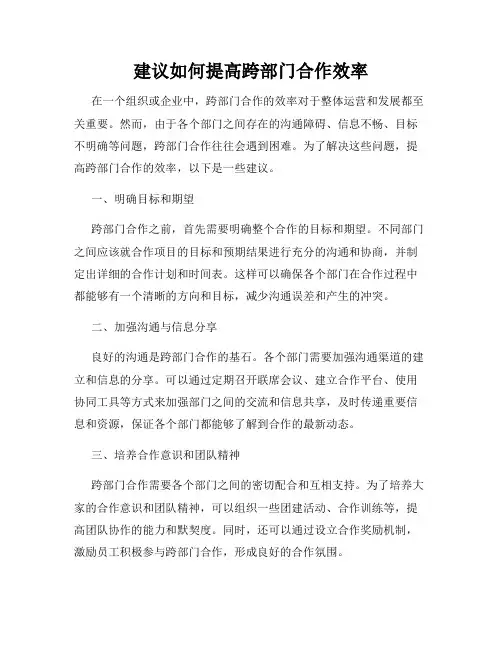 建议如何提高跨部门合作效率

在一个组织或企业中，跨部门合作的效率对于整体运营和发展都至关重要。然而，由于各个部门之间存在的沟通障碍、信息不畅、目标不明确等问题，跨部门合作往往会遇到困难。为了解决这些问题，提高跨部门合作的效率，以下是一些建议。

一、明确目标和期望

跨部门合作之前，首先需要明确整个合作的目标和期望。不同部门之间应该就合作项目的目标和预期结果进行充分的沟通和协商，并制定出详细的合作计划和时间表。这样可以确保各个部门在合作过程中都能够有一个清晰的方向和目标，减少沟通误差和产生的冲突。

二、加强沟通与信息分享

良好的沟通是跨部门合作的基石。各个部门需要加强沟通渠道的建立和信息的分享。可以通过定期召开联席会议、建立合作平台、使用协同工具等方式来加强部门之间的交流和信息共享，及时传递重要信息和资源，保证各个部门都能够了解到合作的最新动态。

三、培养合作意识和团队精神

跨部门合作需要各个部门之间的密切配合和互相支持。为了培养大家的合作意识和团队精神，可以组织一些团建活动、合作训练等，提高团队协作的能力和默契度。同时，还可以通过设立合作奖励机制，激励员工积极参与跨部门合作，形成良好的合作氛围。